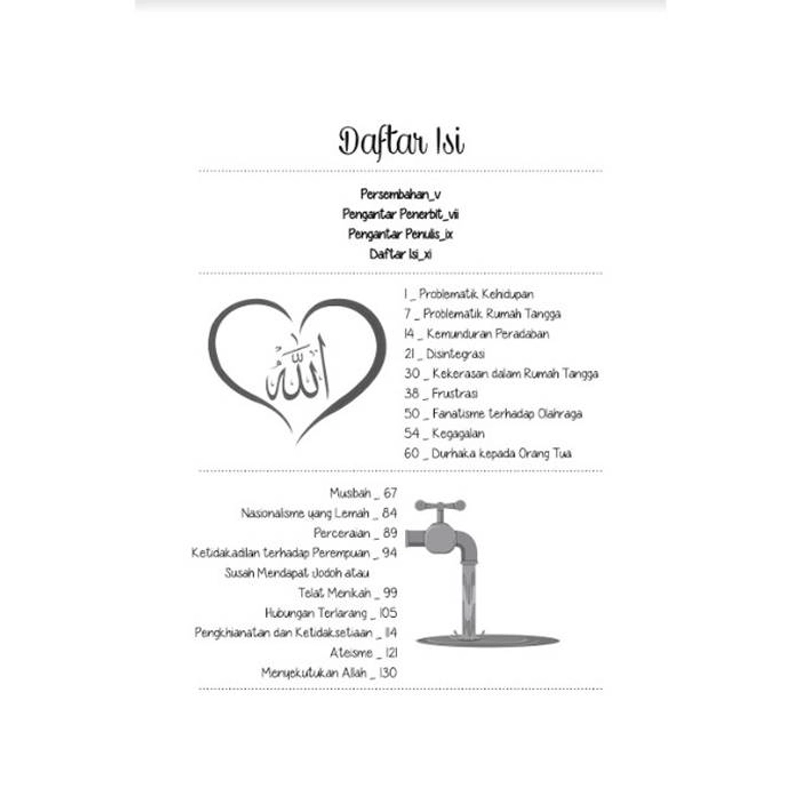 Daftar Isi

Persembahan_v
Pengantar Penerbit_vii
Pengantar Penulis_ix
Daftar Isi_xi

الله

1 _ Problematik Kehidupan
7 _ Problematik Rumah Tangga
14 _ Kemunduran Peradaban
21 _ Disintegrasi
30 _ Kekerasan dalam Rumah Tangga
38 _ Frustrasi
50 _ Fanatisme terhadap Olahraga
54 _ Kegagalan
60 _ Durhaka kepada Orang Tua

Musibah _ 67
Nasionalisme yang Lemah _ 84
Perceraian _ 89
Ketidakadilan terhadap Perempuan _ 94
Susah Mendapat Jodoh atau
Telat Menikah _ 99
Hubungan Terlarang _ 105
Pengkhianatan dan Ketidaksetiaan _ 114
Ateisme _ 121
Menyekutukan Allah _ 130